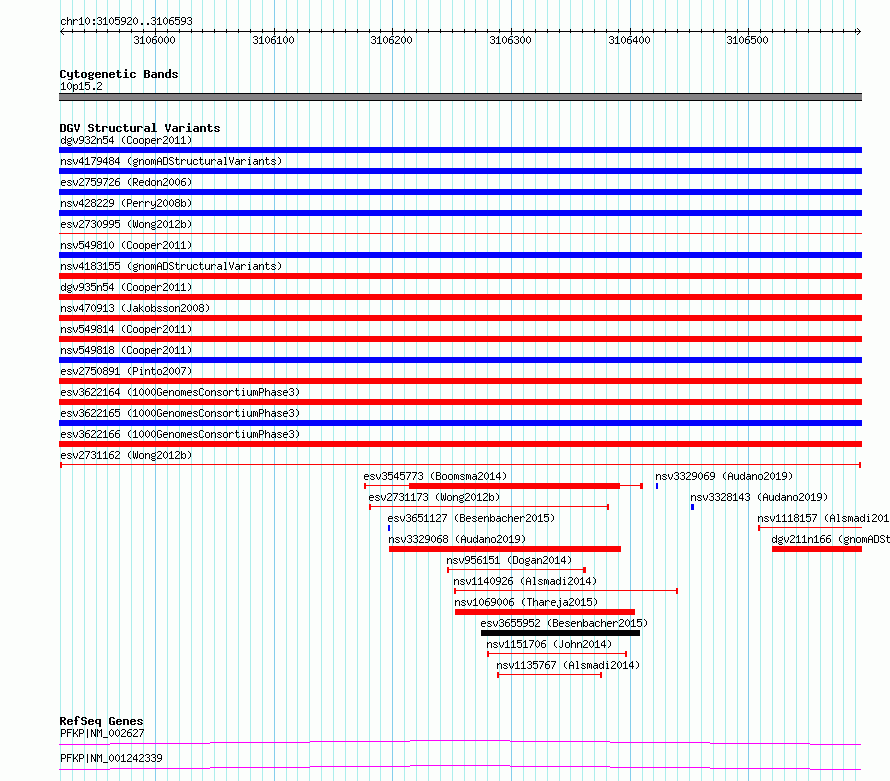 chr10:3105920..3106593

3106000 3106100 3106200 3106300 3106400 3106500

Cytogenetic Bands
10p15.2

DGV Structural Variants
dgv932n54 (Cooper2011)
nsv4179484 (gnomADStructuralVariants)
esv2759726 (Redon2006)
nsv428229 (Perry2008b)
esv2730995 (Wong2012b)
nsv549810 (Cooper2011)
nsv4183155 (gnomADStructuralVariants)
dgv935n54 (Cooper2011)
nsv470913 (Jakobsson2008)
nsv549814 (Cooper2011)
nsv549818 (Cooper2011)
esv2750891 (Pinto2007)
esv3622164 (1000GenomesConsortiumPhase3)
esv3622165 (1000GenomesConsortiumPhase3)
esv3622166 (1000GenomesConsortiumPhase3)
esv2731162 (Wong2012b)
esv3545773 (Boomsma2014)
nsv3329069 (Audano2019)
esv2731173 (Wong2012b)
nsv3328143 (Audano2019)
esv3651127 (Besenbacher2015)
nsv1118157 (Alsmadi201
nsv3329068 (Audano2019)
dgv211n166 (gnomADSt
nsv956151 (Dogan2014)
nsv1140926 (Alsmadi2014)
nsv1069006 (Thareja2015)
esv3655952 (Besenbacher2015)
nsv1151706 (John2014)
nsv1135767 (Alsmadi2014)

RefSeq Genes
PFKP|NM_002627
PFKP|NM_001242339